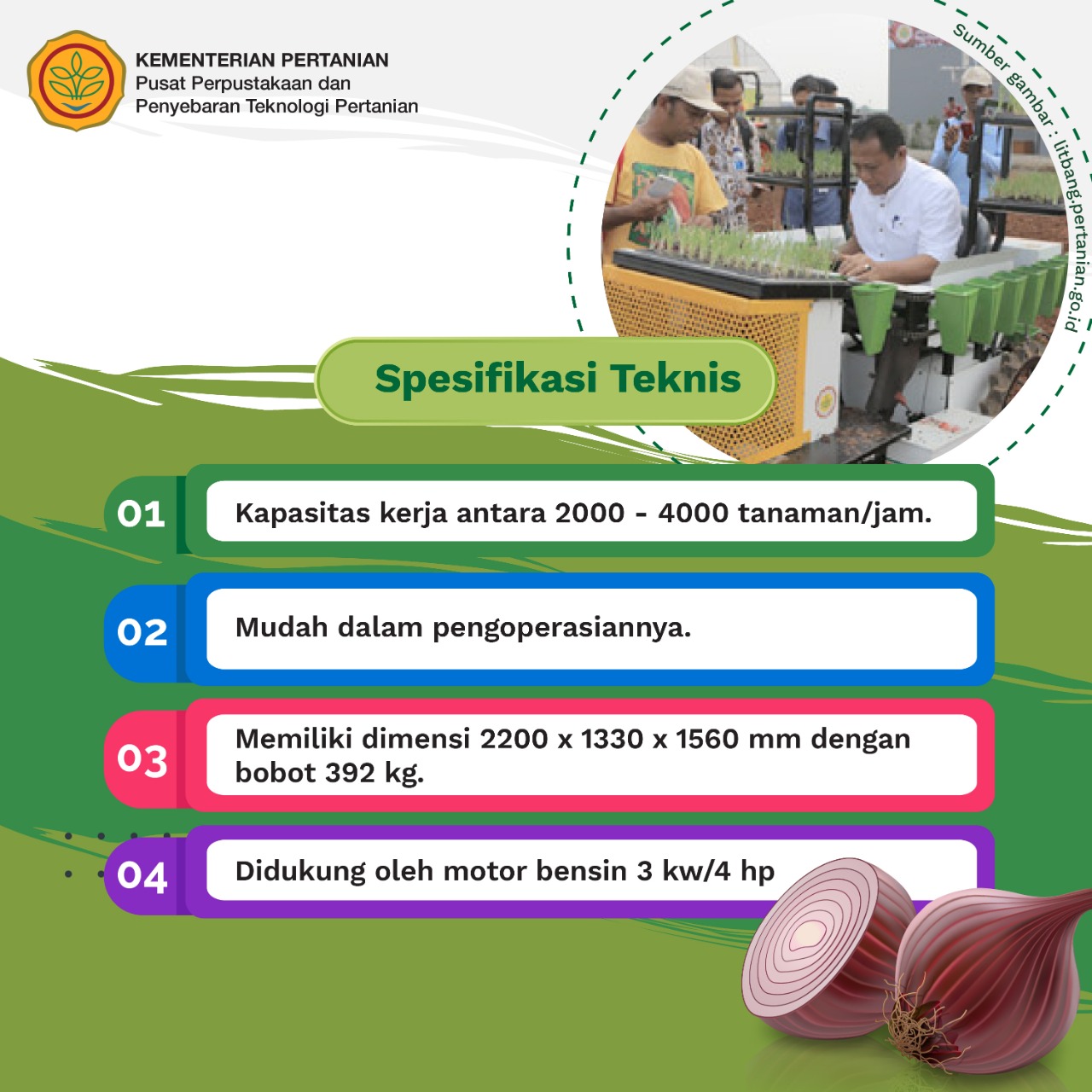 KEMENTERIAN PERTANIAN
Pusat Perpustakaan dan
Penyebaran Teknologi Pertanian

Sumber gambar : litbang.pertanian.go.id

Spesifikasi Teknis

01 Kapasitas kerja antara 2000 - 4000 tanaman/jam.

02 Mudah dalam pengoperasiannya.

03 Memiliki dimensi 2200 x 1330 x 1560 mm dengan bobot 392 kg.

04 Didukung oleh motor bensin 3 kw/4 hp